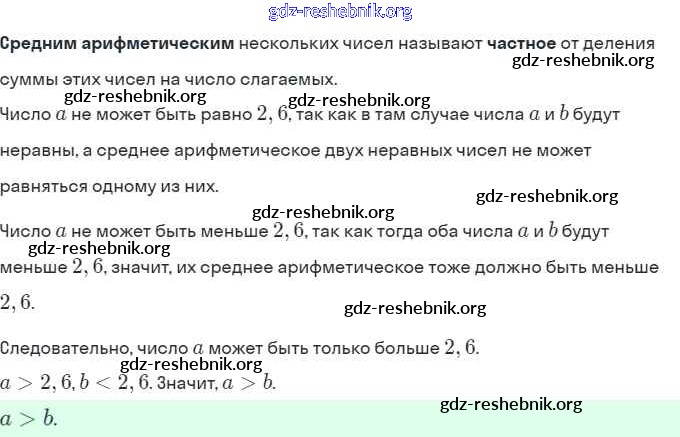 Средним арифметическим нескольких чисел называют частное от деления суммы этих чисел на число слагаемых.

Число $a$ не может быть равно $2,6$, так как в там случае числа $a$ и $b$ будут неравны, а среднее арифметическое двух неравных чисел не может равняться одному из них.

Число $a$ не может быть меньше $2,6$, так как тогда оба числа $a$ и $b$ будут меньше $2,6$, значит, их среднее арифметическое тоже должно быть меньше $2,6$.

Следовательно, число $a$ может быть только больше $2,6$.

$a > 2,6, b < 2,6$. Значит, $a > b$.

$a > b$.

gdz-reshebnik.org